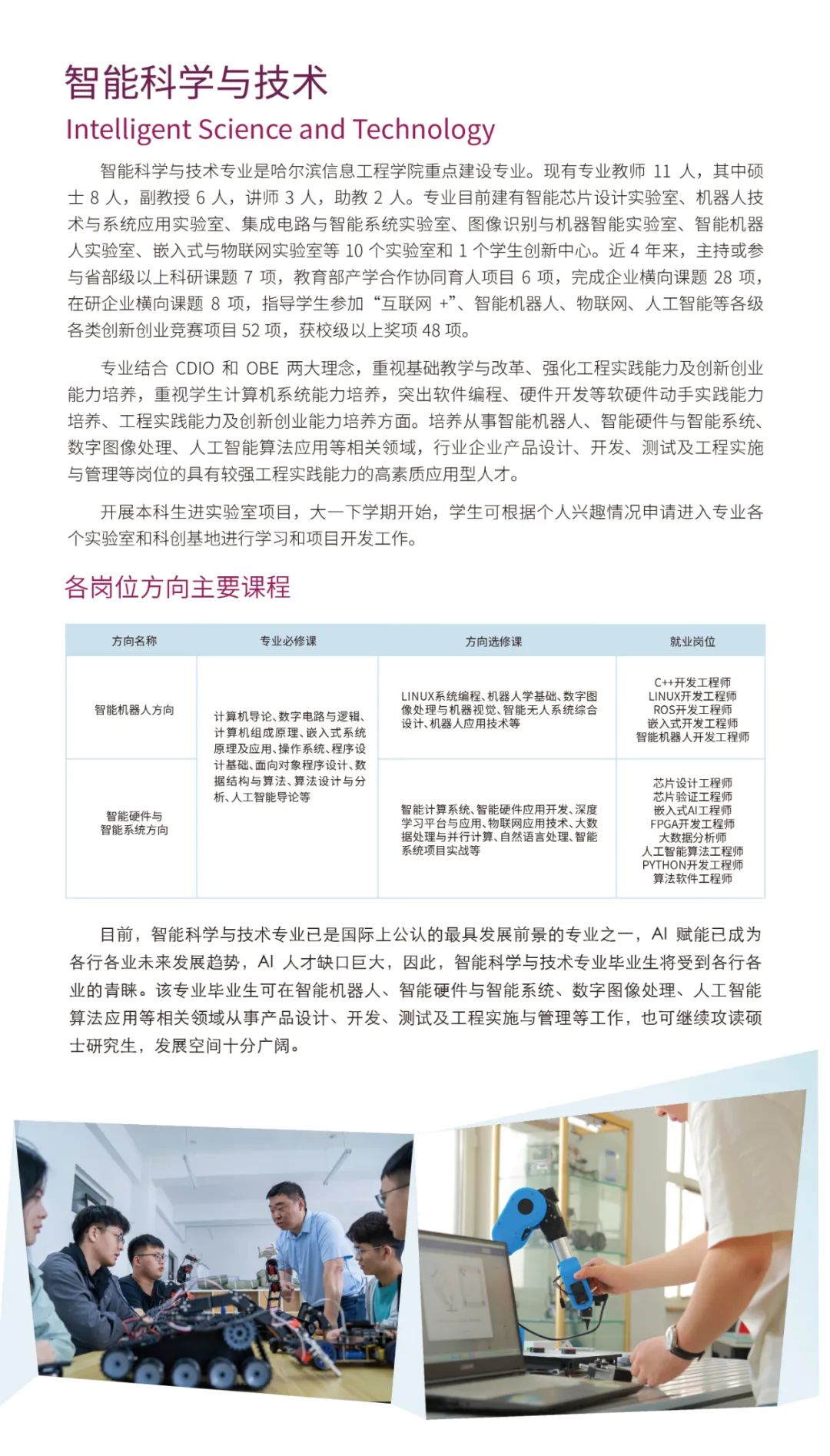 智能科学与技术

Intelligent Science and Technology

智能科学与技术专业是哈尔滨信息工程学院重点建设专业。现有专业教师11人，其中硕士8人，副教授6人，讲师3人，助教2人。专业目前建有智能芯片设计实验室、机器人技术与系统应用实验室、集成电路与智能系统实验室、图像识别与机器智能实验室、智能机器人实验室、嵌入式与物联网实验室等10个实验室和1个学生创新中心。近4年来，主持或参与省部级以上科研课题7项，教育部产学合作协同育人项目6项，完成企业横向课题28项，在研企业横向课题8项，指导学生参加“互联网+”、智能机器人、物联网、人工智能等各级各类创新创业竞赛项目52项，获校级以上奖项48项。

专业结合CDIO和OBE两大理念，重视基础教学与改革、强化工程实践能力及创新创业能力培养，重视学生计算机系统能力培养，突出软件编程、硬件开发等软硬件动手实践能力培养、工程实践能力及创新创业能力培养方面。培养从事智能机器人、智能硬件与智能系统、数字图像处理、人工智能算法应用等相关领域，行业企业产品设计、开发、测试及工程实施与管理等岗位的具有较强工程实践能力的高素质应用型人才。

开展本科生进实验室项目，大一下学期开始，学生可根据个人兴趣情况申请进入专业各个实验室和科创基地进行学习和项目开发工作。

各岗位方向主要课程

| 方向名称 | 专业必修课 | 方向选修课 | 就业岗位 |
|---|---|---|---|
| 智能机器人方向 | 计算机导论、数字电路与逻辑、计算机组成原理、嵌入式系统原理及应用、操作系统、程序设计基础、面向对象程序设计、数据结构与算法、算法设计与分析、人工智能导论等 | LINUX系统编程、机器人学基础、数字图像处理与机器视觉、智能无人系统综合设计、机器人应用技术等 | C++开发工程师 LINUX开发工程师 ROS开发工程师 嵌入式开发工程师 智能机器人开发工程师 |
| 智能硬件与智能系统方向 |  | 智能计算系统、智能硬件应用开发、深度学习平台与应用、物联网应用技术、大数据处理与并行计算、自然语言处理、智能系统项目实战等 | 芯片设计工程师 芯片验证工程师 嵌入式AI工程师 FPGA开发工程师 大数据分析师 人工智能算法工程师 PYTHON开发工程师 算法软件工程师 |

目前，智能科学与技术专业已是国际上公认的最具发展前景的专业之一，AI赋能已成为各行各业未来发展趋势，AI人才缺口巨大，因此，智能科学与技术专业毕业生将受到各行各业的青睐。该专业毕业生可在智能机器人、智能硬件与智能系统、数字图像处理、人工智能算法应用等相关领域从事产品设计、开发、测试及工程实施与管理等工作，也可继续攻读硕士研究生，发展空间十分广阔。